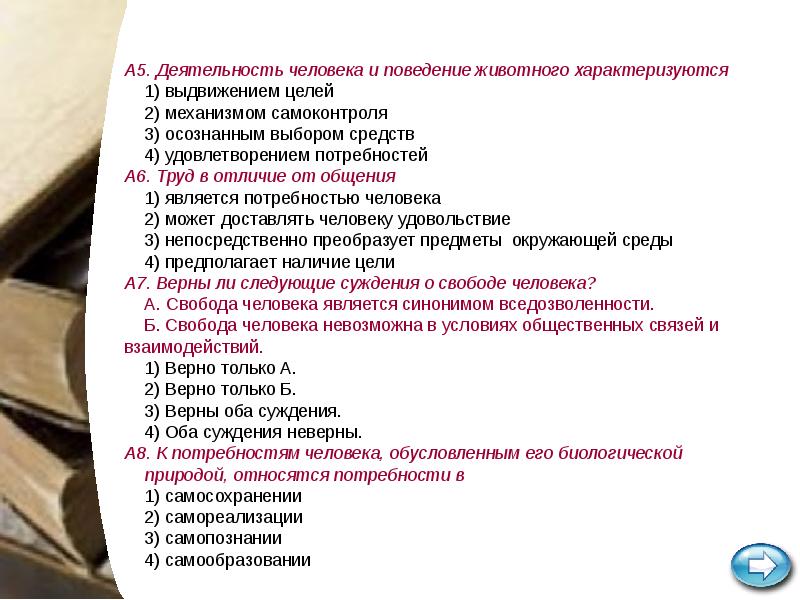 А5. Деятельность человека и поведение животного характеризуются
1) выдвижением целей
2) механизмом самоконтроля
3) осознанным выбором средств
4) удовлетворением потребностей
А6. Труд в отличие от общения
1) является потребностью человека
2) может доставлять человеку удовольствие
3) непосредственно преобразует предметы окружающей среды
4) предполагает наличие цели
А7. Верны ли следующие суждения о свободе человека?
А. Свобода человека является синонимом вседозволенности.
Б. Свобода человека невозможна в условиях общественных связей и взаимодействий.
1) Верно только А.
2) Верно только Б.
3) Верны оба суждения.
4) Оба суждения неверны.
А8. К потребностям человека, обусловленным его биологической природой, относятся потребности в
1) самосохранении
2) самореализации
3) самопознании
4) самообразовании